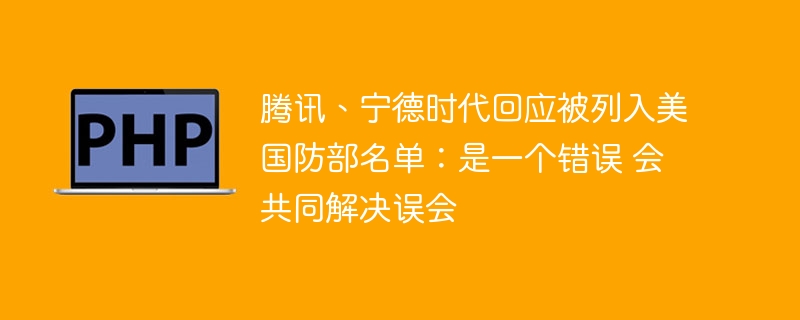 PHP

腾讯、宁德时代回应被列入美国防部名单：是一个错误 会共同解决误会